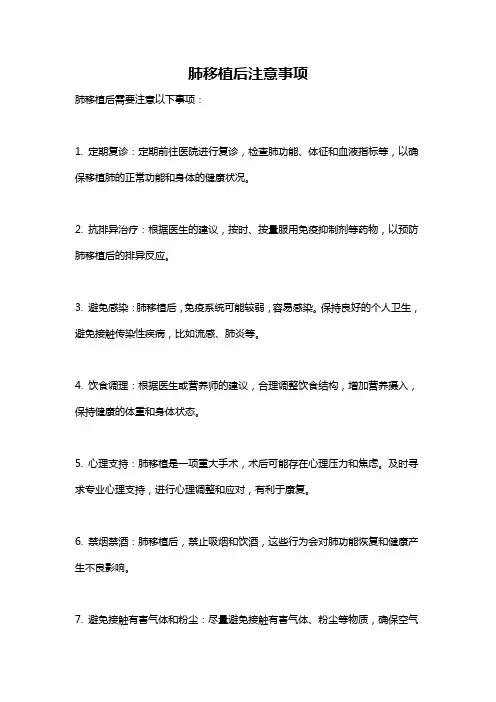 肺移植后注意事项

肺移植后需要注意以下事项：

1. 定期复诊：定期前往医院进行复诊，检查肺功能、体征和血液指标等，以确保移植肺的正常功能和身体的健康状况。

2. 抗排异治疗：根据医生的建议，按时、按量服用免疫抑制剂等药物，以预防肺移植后的排异反应。

3. 避免感染：肺移植后，免疫系统可能较弱，容易感染。保持良好的个人卫生，避免接触传染性疾病，比如流感、肺炎等。

4. 饮食调理：根据医生或营养师的建议，合理调整饮食结构，增加营养摄入，保持健康的体重和身体状态。

5. 心理支持：肺移植是一项重大手术，术后可能存在心理压力和焦虑。及时寻求专业心理支持，进行心理调整和应对，有利于康复。

6. 禁烟禁酒：肺移植后，禁止吸烟和饮酒，这些行为会对肺功能恢复和健康产生不良影响。

7. 避免接触有害气体和粉尘：尽量避免接触有害气体、粉尘等物质，确保空气